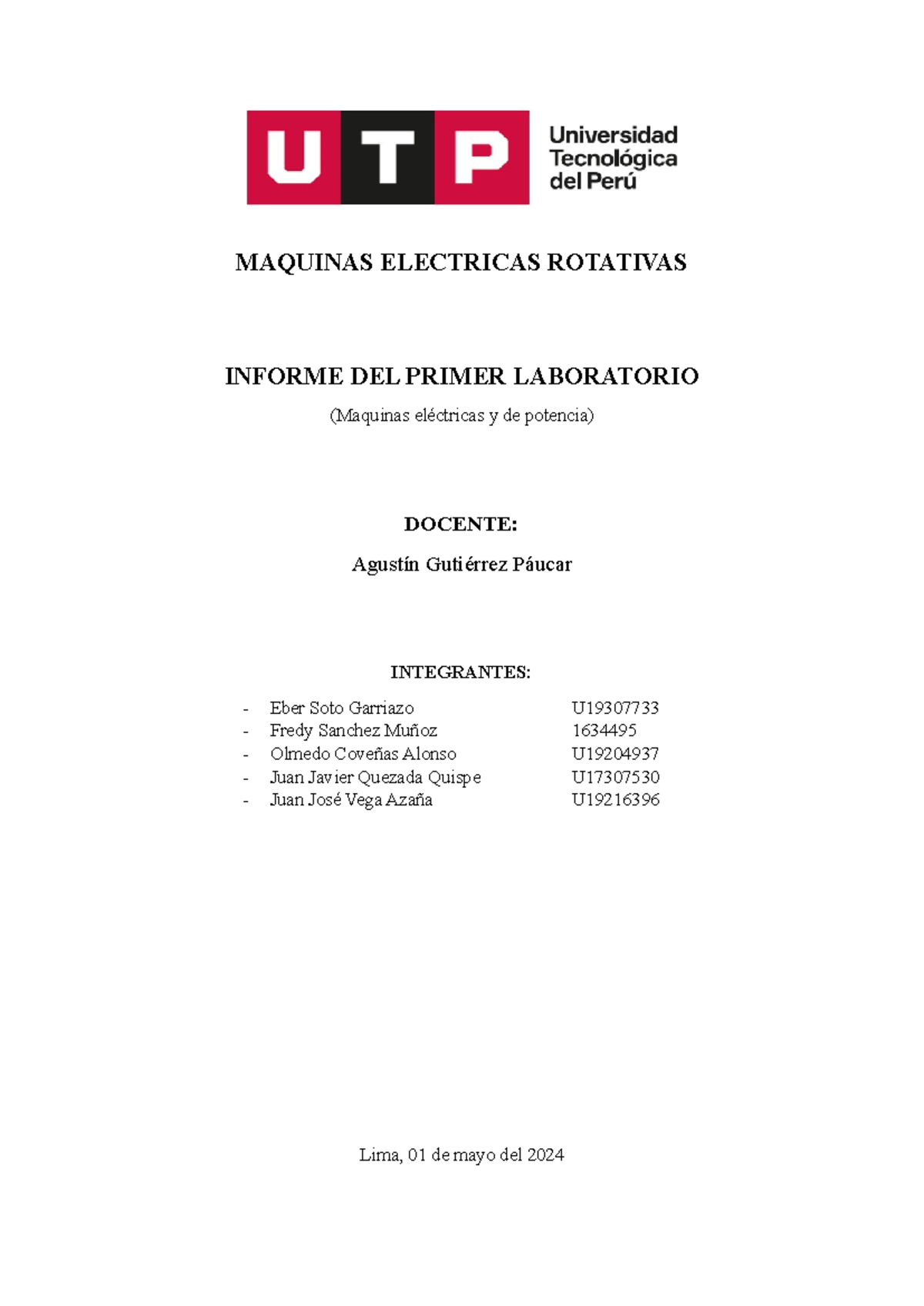 UTP Universidad Tecnológica del Perú

MAQUINAS ELECTRICAS ROTATIVAS

INFORME DEL PRIMER LABORATORIO

(Maquinas eléctricas y de potencia)

DOCENTE:

Agustín Gutiérrez Páucar

INTEGRANTES:

- Eber Soto Garriazo U19307733
- Fredy Sanchez Muñoz 1634495
- Olmedo Coveñas Alonso U19204937
- Juan Javier Quezada Quispe U17307530
- Juan José Vega Azaña U19216396

Lima, 01 de mayo del 2024